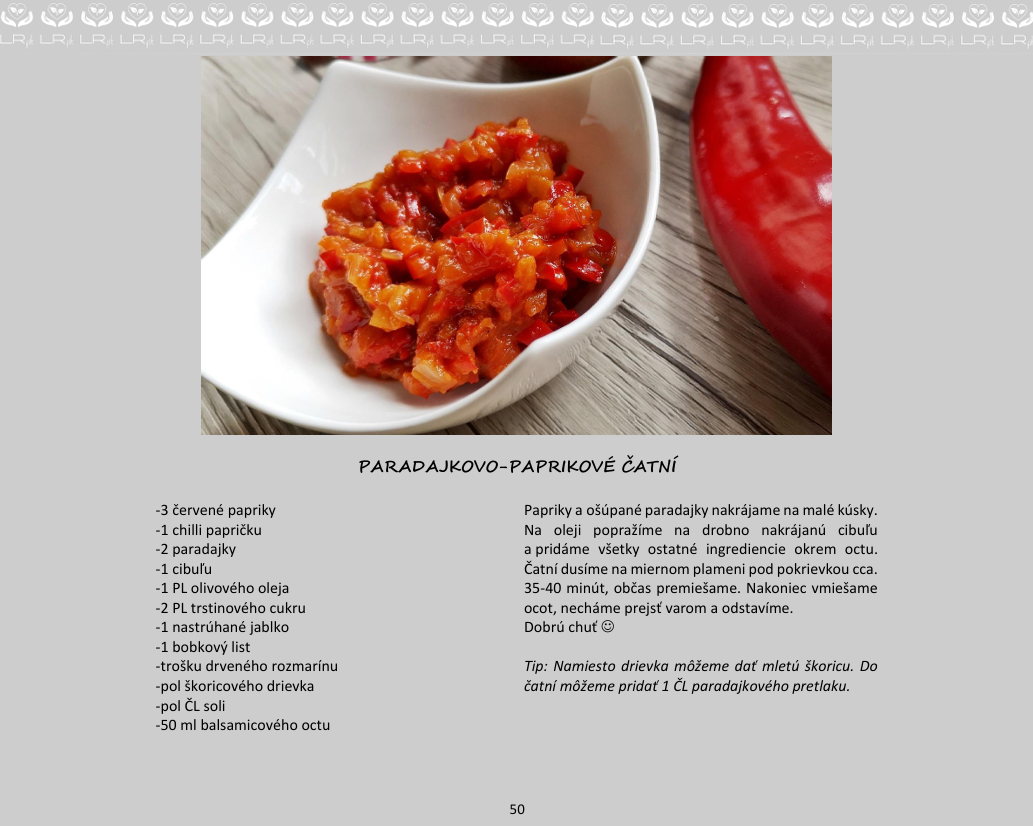 PARADAJKOVO-PAPRIKOVÉ ČATNÍ

-3 červené papriky
-1 chilli papričku
-2 paradajky
-1 cibuľu
-1 PL olivového oleja
-2 PL trstinového cukru
-1 nastrúhané jablko
-1 bobkový list
-trošku drveného rozmarínu
-pol škoricového drievka
-pol ČL soli
-50 ml balsamicového octu

Papriky a ošúpané paradajky nakrájame na malé kúsky. Na oleji popražíme na drobno nakrájanú cibuľu a pridáme všetky ostatné ingrediencie okrem octu. Čatní dusíme na miernom plameni pod pokrievkou cca. 35-40 minút, občas premiešame. Nakoniec vmiešame ocot, necháme prejsť varom a odstavíme.
Dobrú chuť ☺

Tip: Namiesto drievka môžeme dať mletú škoricu. Do čatní môžeme pridať 1 ČL paradajkového pretlaku.

50